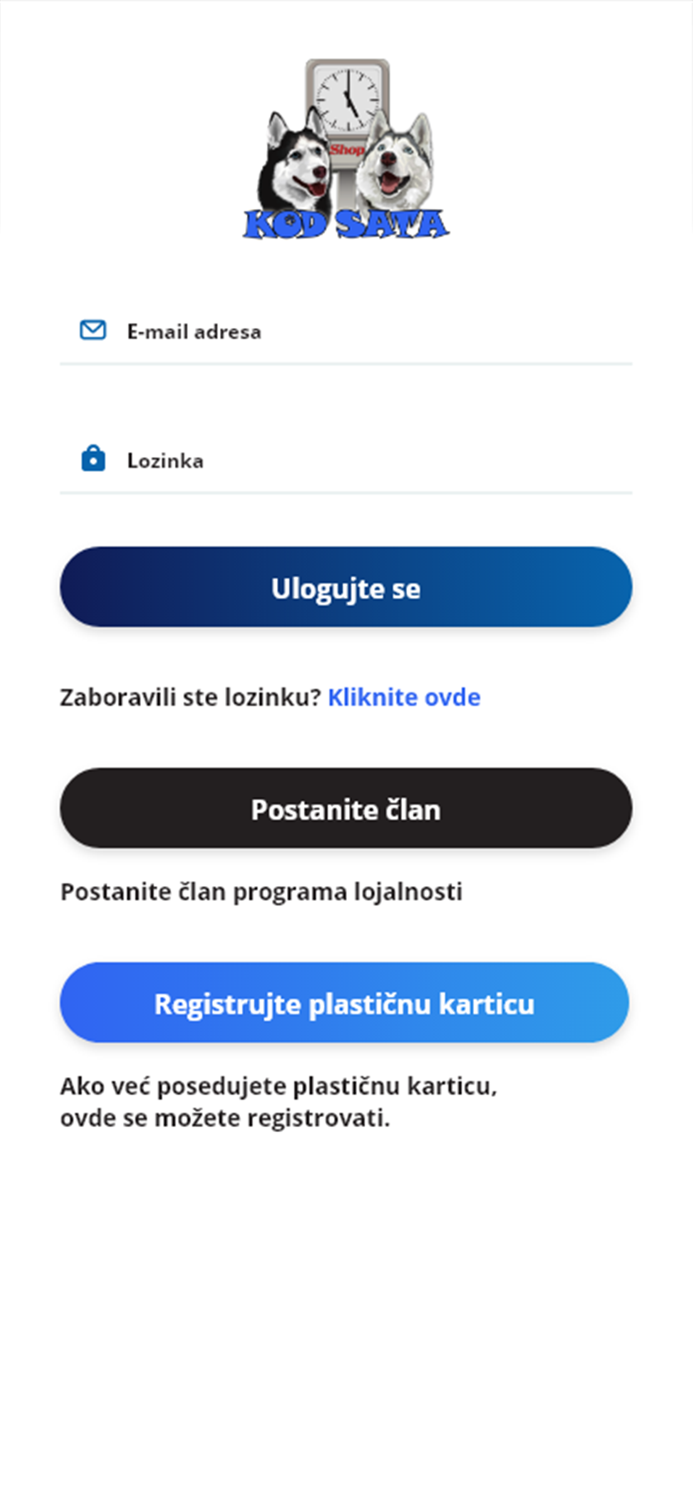 Shop
KOD SATA

E-mail adresa

Lozinka

Ulogujte se

Zaboravili ste lozinku? Kliknite ovde

Postanite član

Postanite član programa lojalnosti

Registrujte plastičnu karticu

Ako već posedujete plastičnu karticu, ovde se možete registrovati.